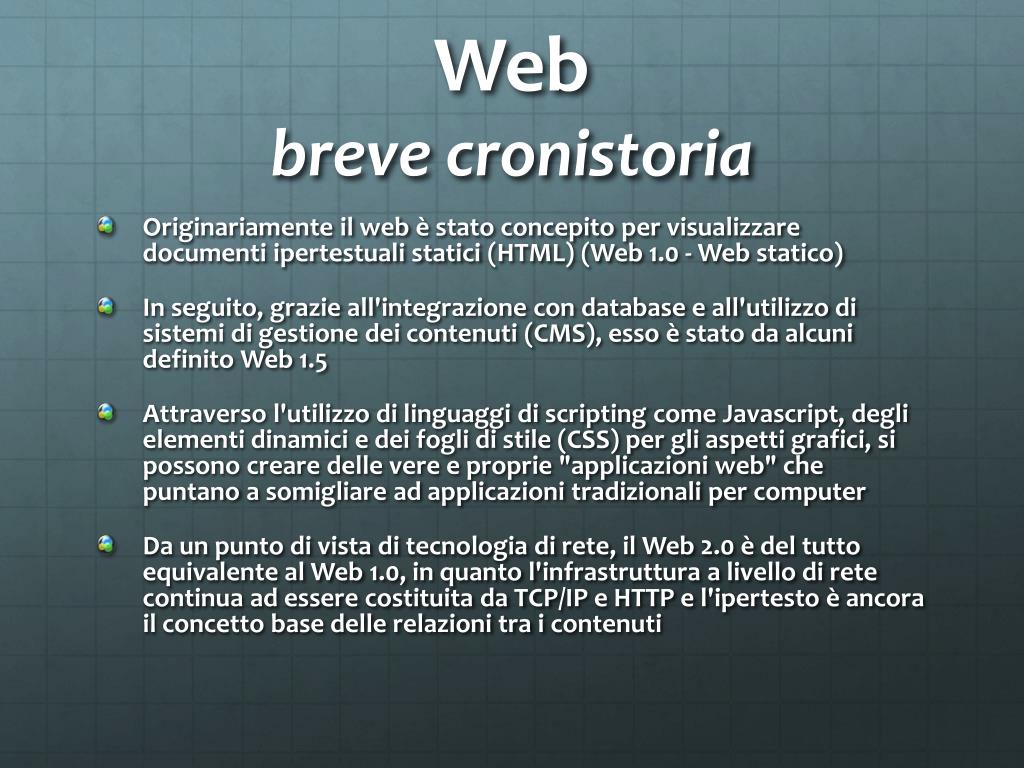 Web
breve cronistoria

Originariamente il web è stato concepito per visualizzare documenti ipertestuali statici (HTML) (Web 1.0 - Web statico)

In seguito, grazie all'integrazione con database e all'utilizzo di sistemi di gestione dei contenuti (CMS), esso è stato da alcuni definito Web 1.5

Attraverso l'utilizzo di linguaggi di scripting come Javascript, degli elementi dinamici e dei fogli di stile (CSS) per gli aspetti grafici, si possono creare delle vere e proprie "applicazioni web" che puntano a somigliare ad applicazioni tradizionali per computer

Da un punto di vista di tecnologia di rete, il Web 2.0 è del tutto equivalente al Web 1.0, in quanto l'infrastruttura a livello di rete continua ad essere costituita da TCP/IP e HTTP e l'ipertesto è ancora il concetto base delle relazioni tra i contenuti